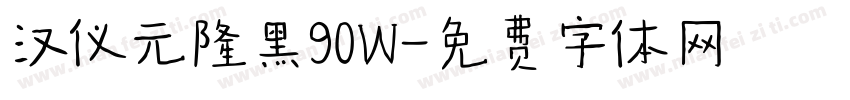 汉仪元隆黑90W-免费字体网